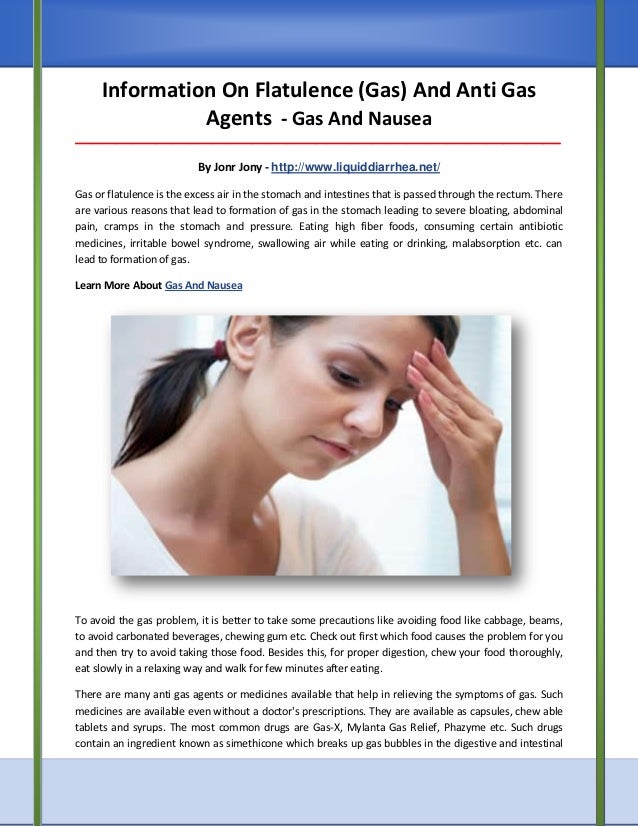 Information On Flatulence (Gas) And Anti Gas Agents - Gas And Nausea

By Jonr Jony - http://www.liquiddiarrhea.net/

Gas or flatulence is the excess air in the stomach and intestines that is passed through the rectum. There are various reasons that lead to formation of gas in the stomach leading to severe bloating, abdominal pain, cramps in the stomach and pressure. Eating high fiber foods, consuming certain antibiotic medicines, irritable bowel syndrome, swallowing air while eating or drinking, malabsorption etc. can lead to formation of gas.

Learn More About Gas And Nausea

To avoid the gas problem, it is better to take some precautions like avoiding food like cabbage, beams, to avoid carbonated beverages, chewing gum etc. Check out first which food causes the problem for you and then try to avoid taking those food. Besides this, for proper digestion, chew your food thoroughly, eat slowly in a relaxing way and walk for few minutes after eating.

There are many anti gas agents or medicines available that help in relieving the symptoms of gas. Such medicines are available even without a doctor's prescriptions. They are available as capsules, chew able tablets and syrups. The most common drugs are Gas-X, Mylanta Gas Relief, Phazyme etc. Such drugs contain an ingredient known as simethicone which breaks up gas bubbles in the digestive and intestinal